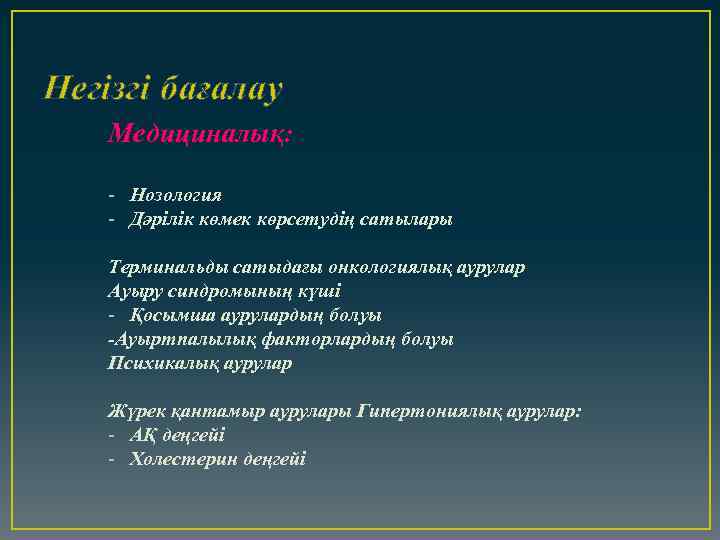 Негізгі бағалау

Медициналық:

- Нозология
- Дәрілік көмек көрсетудің сатылары

Терминальды сатыдағы онкологиялық аурулар
Ауыру синдромының күші
- Қосымша аурулардың болуы
-Ауыртпалылық факторлардың болуы
Психикалық аурулар

Жүрек қантамыр аурулары Гипертониялық аурулар:
- АҚ деңгейі
- Холестерин деңгейі